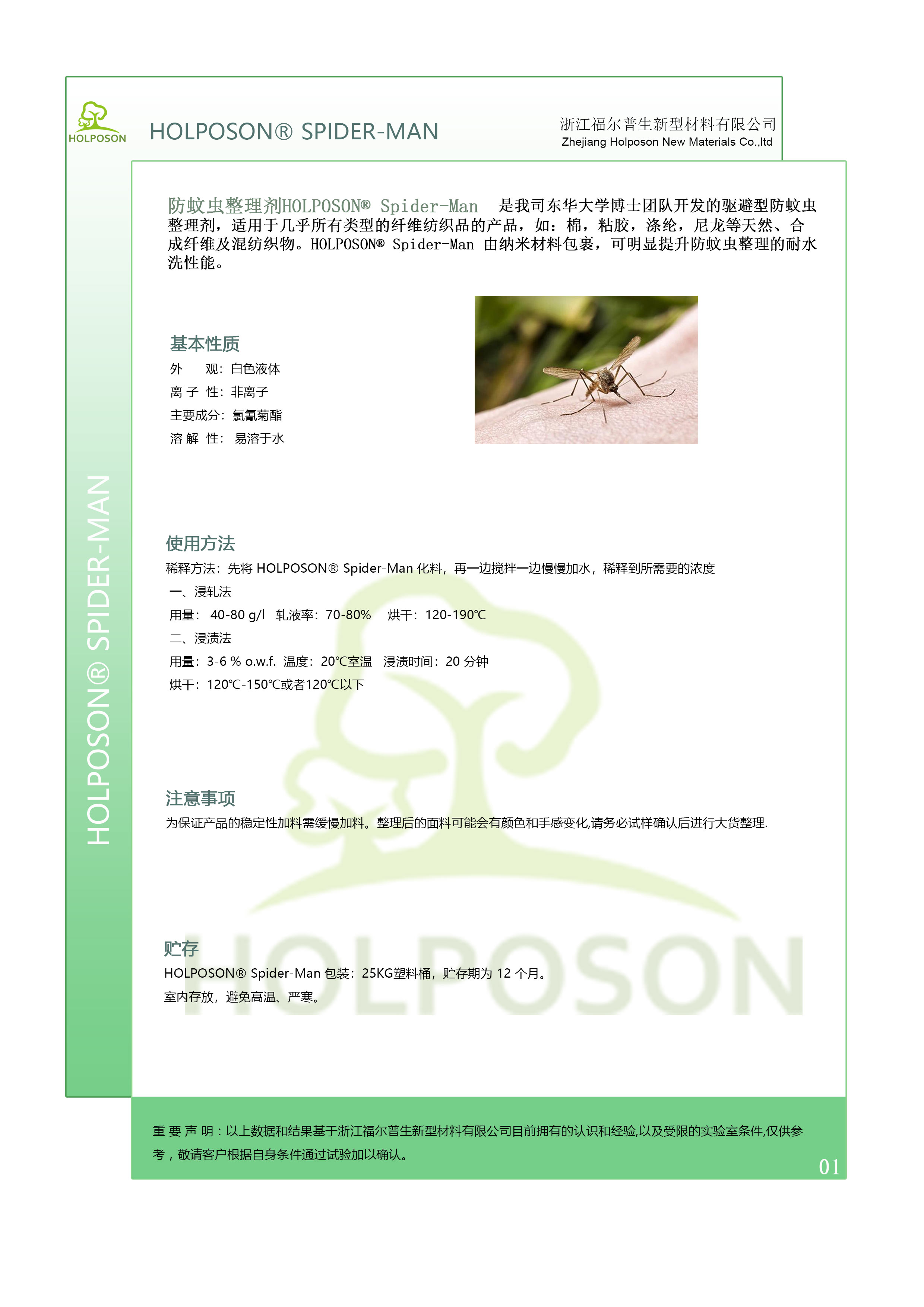 HOLPOSON

HOLPOSON® SPIDER-MAN

浙江福尔普生新型材料有限公司
Zhejiang Holposon New Materials Co.,ltd

HOLPOSON® SPIDER-MAN

防蚊虫整理剂HOLPOSON® Spider-Man 是我司东华大学博士团队开发的驱避型防蚊虫整理剂，适用于几乎所有类型的纤维纺织品的产品，如：棉，粘胶，涤纶，尼龙等天然、合成纤维及混纺织物。HOLPOSON® Spider-Man 由纳米材料包裹，可明显提升防蚊虫整理的耐水洗性能。

基本性质
外 观：白色液体
离 子 性：非离子
主要成分：氯氰菊酯
溶 解 性： 易溶于水

使用方法
稀释方法：先将 HOLPOSON® Spider-Man 化料，再一边搅拌一边慢慢加水，稀释到所需要的浓度
一、浸轧法
用量： 40-80 g/l 轧液率：70-80% 烘干：120-190℃
二、浸渍法
用量：3-6 % o.w.f. 温度：20℃室温 浸渍时间：20 分钟
烘干：120℃-150℃或者120℃以下

注意事项
为保证产品的稳定性加料需缓慢加料。整理后的面料可能会有颜色和手感变化,请务必试样确认后进行大货整理.

贮存
HOLPOSON® Spider-Man 包装：25KG塑料桶，贮存期为 12 个月。
室内存放，避免高温、严寒。

HOLPOSON

重 要 声 明：以上数据和结果基于浙江福尔普生新型材料有限公司目前拥有的认识和经验,以及受限的实验室条件,仅供参考，敬请客户根据自身条件通过试验加以确认。

01